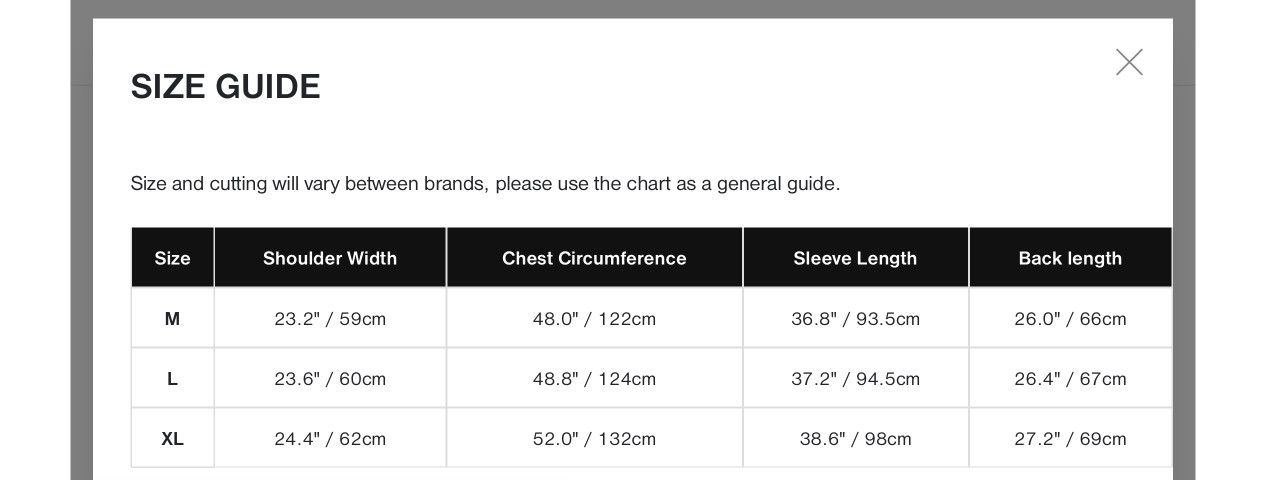 SIZE GUIDE

Size and cutting will vary between brands, please use the chart as a general guide.

| Size | Shoulder Width | Chest Circumference | Sleeve Length | Back length |
|---|---|---|---|---|
| M | 23.2" / 59cm | 48.0" / 122cm | 36.8" / 93.5cm | 26.0" / 66cm |
| L | 23.6" / 60cm | 48.8" / 124cm | 37.2" / 94.5cm | 26.4" / 67cm |
| XL | 24.4" / 62cm | 52.0" / 132cm | 38.6" / 98cm | 27.2" / 69cm |